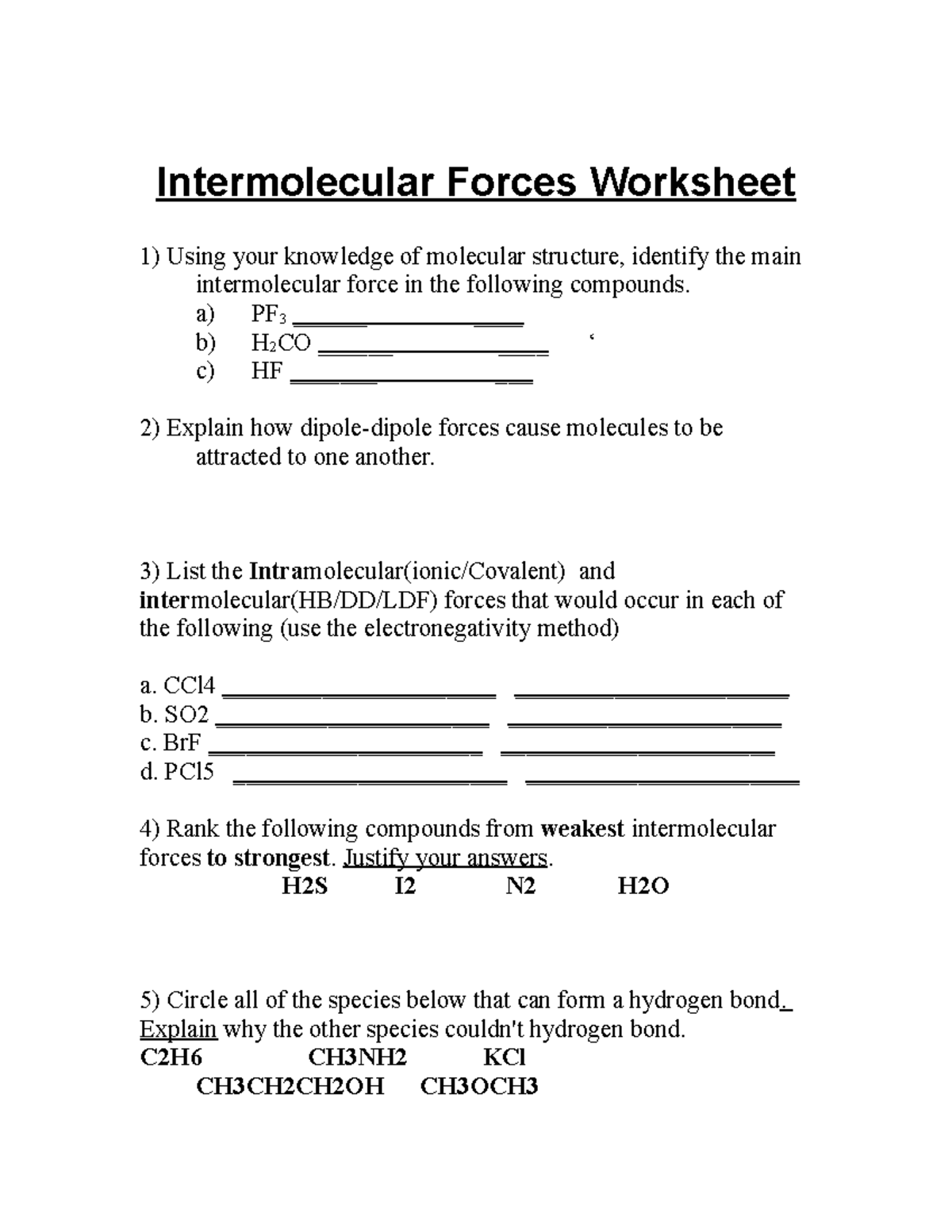 Intermolecular Forces Worksheet

1) Using your knowledge of molecular structure, identify the main intermolecular force in the following compounds.
a) $PF_3$ ____________________
b) $H_2CO$ ____________________ ‘
c) HF ____________________

2) Explain how dipole-dipole forces cause molecules to be attracted to one another.

3) List the Intramolecular(ionic/Covalent) and intermolecular(HB/DD/LDF) forces that would occur in each of the following (use the electronegativity method)

a. CCl4 ____________________ ____________________
b. SO2 ____________________ ____________________
c. BrF ____________________ ____________________
d. PCl5 ____________________ ____________________

4) Rank the following compounds from weakest intermolecular forces to strongest. Justify your answers.
H2S I2 N2 H2O

5) Circle all of the species below that can form a hydrogen bond. Explain why the other species couldn't hydrogen bond.
C2H6 CH3NH2 KCl
CH3CH2CH2OH CH3OCH3